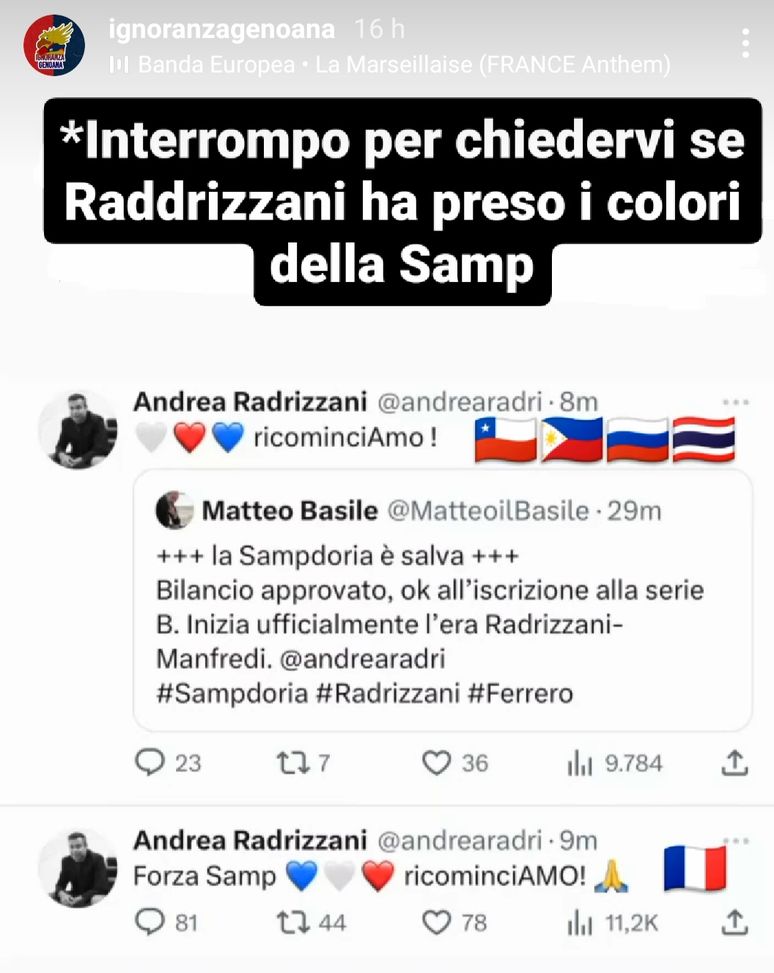 ignoranzagenoana 16 h
Banda Europea • La Marseillaise (FRANCE Anthem)

*Interrompo per chiedervi se Raddrizzani ha preso i colori della Samp

Andrea Radrizzani @andrearadri · 8m
🤍❤️💙 ricominciAmo ! 🇨🇱🇵🇭🇷🇺🇹🇭

Matteo Basile @MatteoilBasile · 29m
+++ la Sampdoria è salva +++
Bilancio approvato, ok all'iscrizione alla serie B. Inizia ufficialmente l'era Radrizzani-Manfredi. @andrearadri
#Sampdoria #Radrizzani #Ferrero

23 7 36 9.784

Andrea Radrizzani @andrearadri · 9m
Forza Samp 💙🤍❤️ ricominciAMO! 🙏 🇫🇷

81 44 78 11,2K